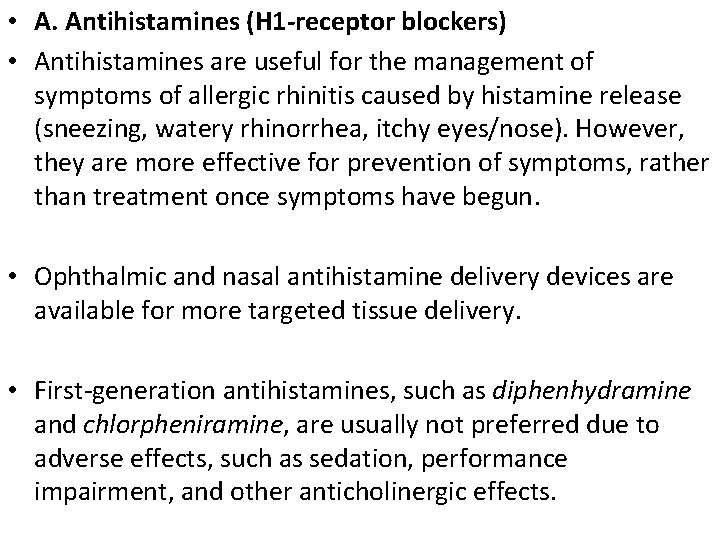 • A. Antihistamines (H1-receptor blockers)

• Antihistamines are useful for the management of symptoms of allergic rhinitis caused by histamine release (sneezing, watery rhinorrhea, itchy eyes/nose). However, they are more effective for prevention of symptoms, rather than treatment once symptoms have begun.

• Ophthalmic and nasal antihistamine delivery devices are available for more targeted tissue delivery.

• First-generation antihistamines, such as diphenhydramine and chlorpheniramine, are usually not preferred due to adverse effects, such as sedation, performance impairment, and other anticholinergic effects.